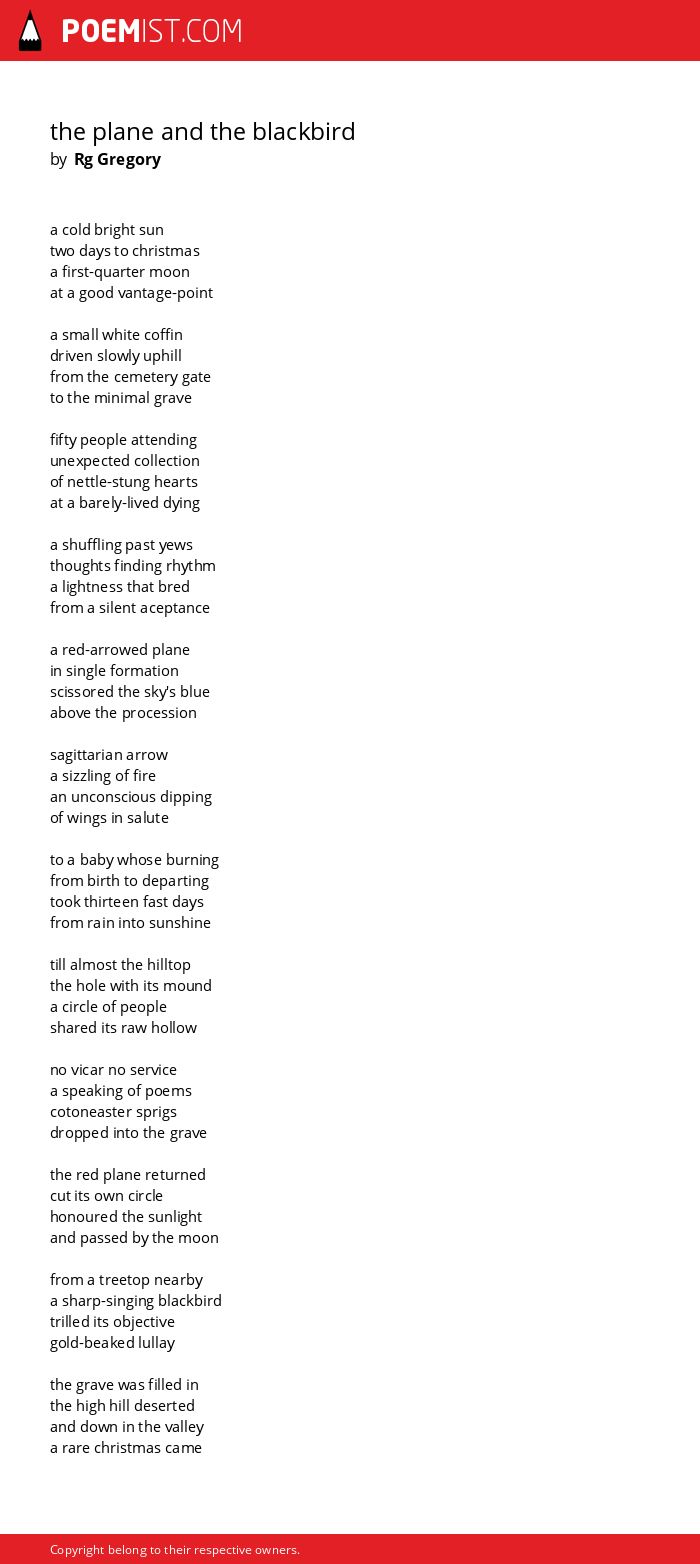 POEMIST.COM

the plane and the blackbird
by Rg Gregory

a cold bright sun
two days to christmas
a first-quarter moon
at a good vantage-point

a small white coffin
driven slowly uphill
from the cemetery gate
to the minimal grave

fifty people attending
unexpected collection
of nettle-stung hearts
at a barely-lived dying

a shuffling past yews
thoughts finding rhythm
a lightness that bred
from a silent aceptance

a red-arrowed plane
in single formation
scissored the sky's blue
above the procession

sagittarian arrow
a sizzling of fire
an unconscious dipping
of wings in salute

to a baby whose burning
from birth to departing
took thirteen fast days
from rain into sunshine

till almost the hilltop
the hole with its mound
a circle of people
shared its raw hollow

no vicar no service
a speaking of poems
cotoneaster sprigs
dropped into the grave

the red plane returned
cut its own circle
honoured the sunlight
and passed by the moon

from a treetop nearby
a sharp-singing blackbird
trilled its objective
gold-beaked lullay

the grave was filled in
the high hill deserted
and down in the valley
a rare christmas came

Copyright belong to their respective owners.